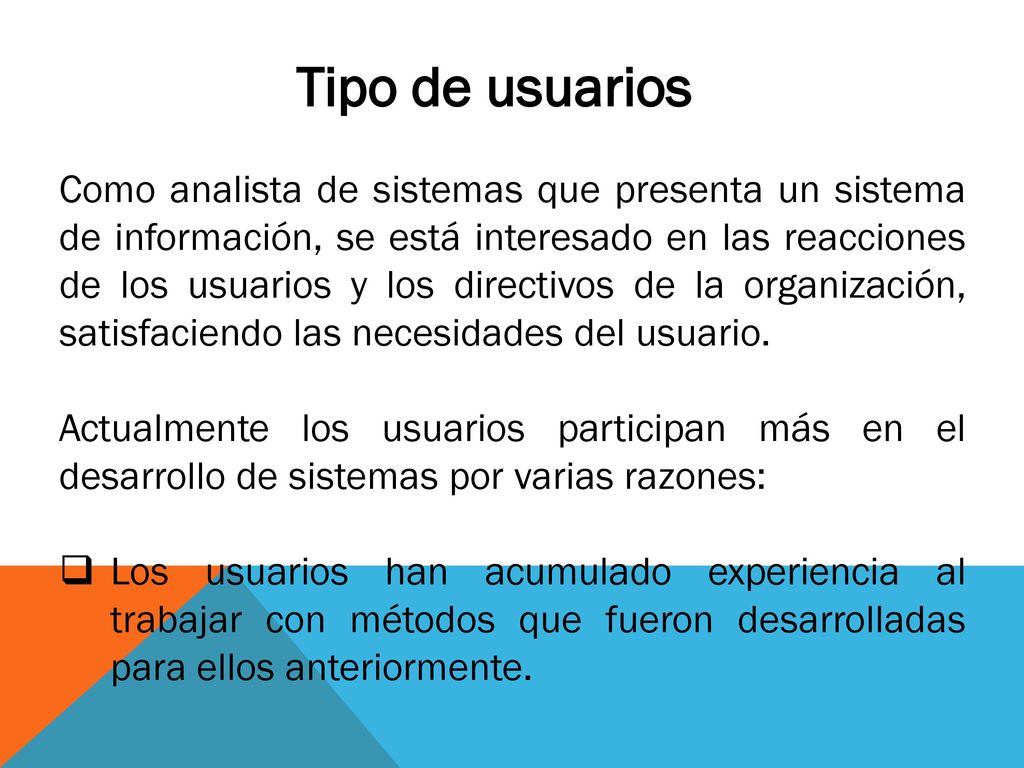 Tipo de usuarios

Como analista de sistemas que presenta un sistema de información, se está interesado en las reacciones de los usuarios y los directivos de la organización, satisfaciendo las necesidades del usuario.

Actualmente los usuarios participan más en el desarrollo de sistemas por varias razones:

❑ Los usuarios han acumulado experiencia al trabajar con métodos que fueron desarrolladas para ellos anteriormente.